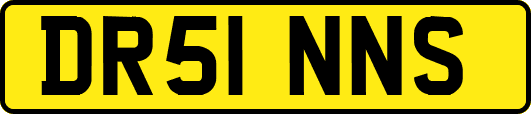 DR51 NNS